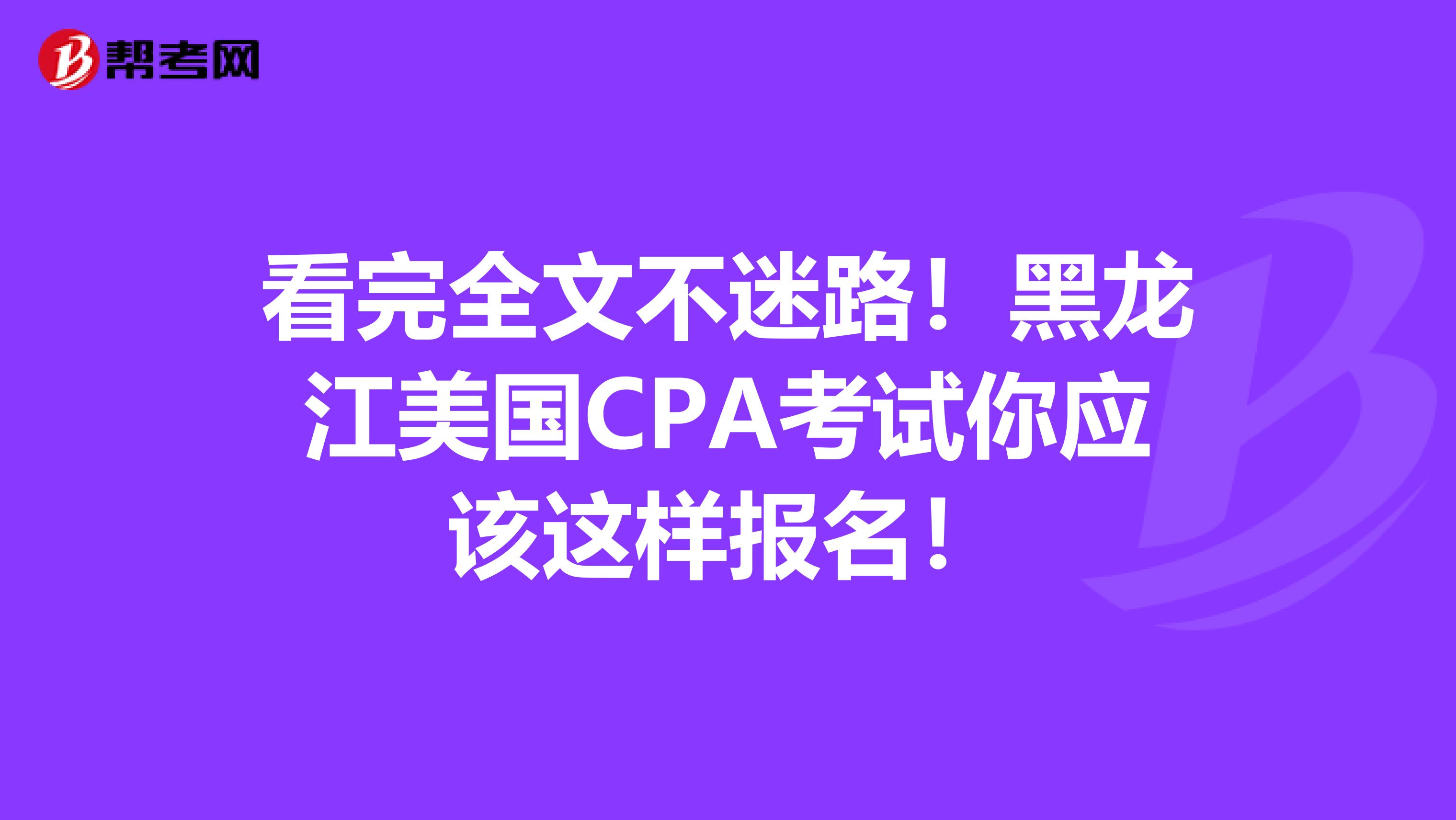 帮考网

看完全文不迷路！黑龙江美国CPA考试你应该这样报名！